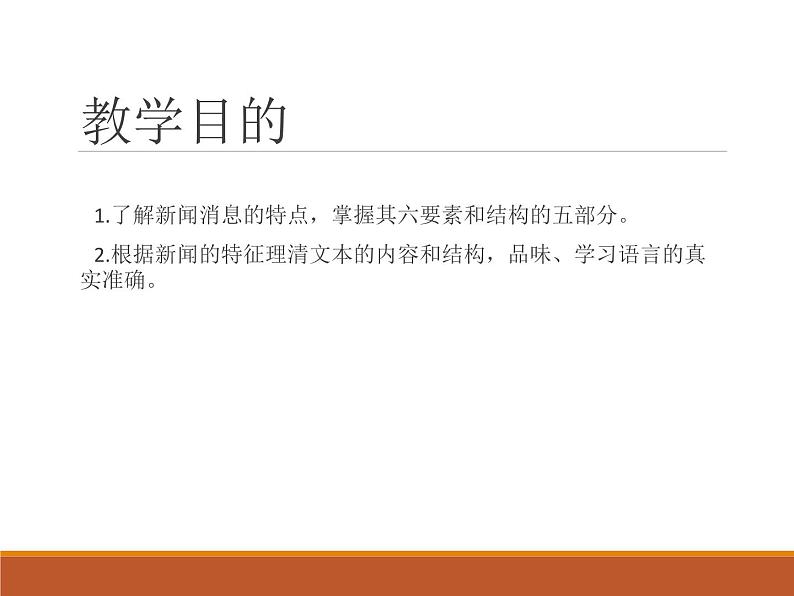 教学目的

1.了解新闻消息的特点，掌握其六要素和结构的五部分。

2.根据新闻的特征理清文本的内容和结构，品味、学习语言的真实准确。